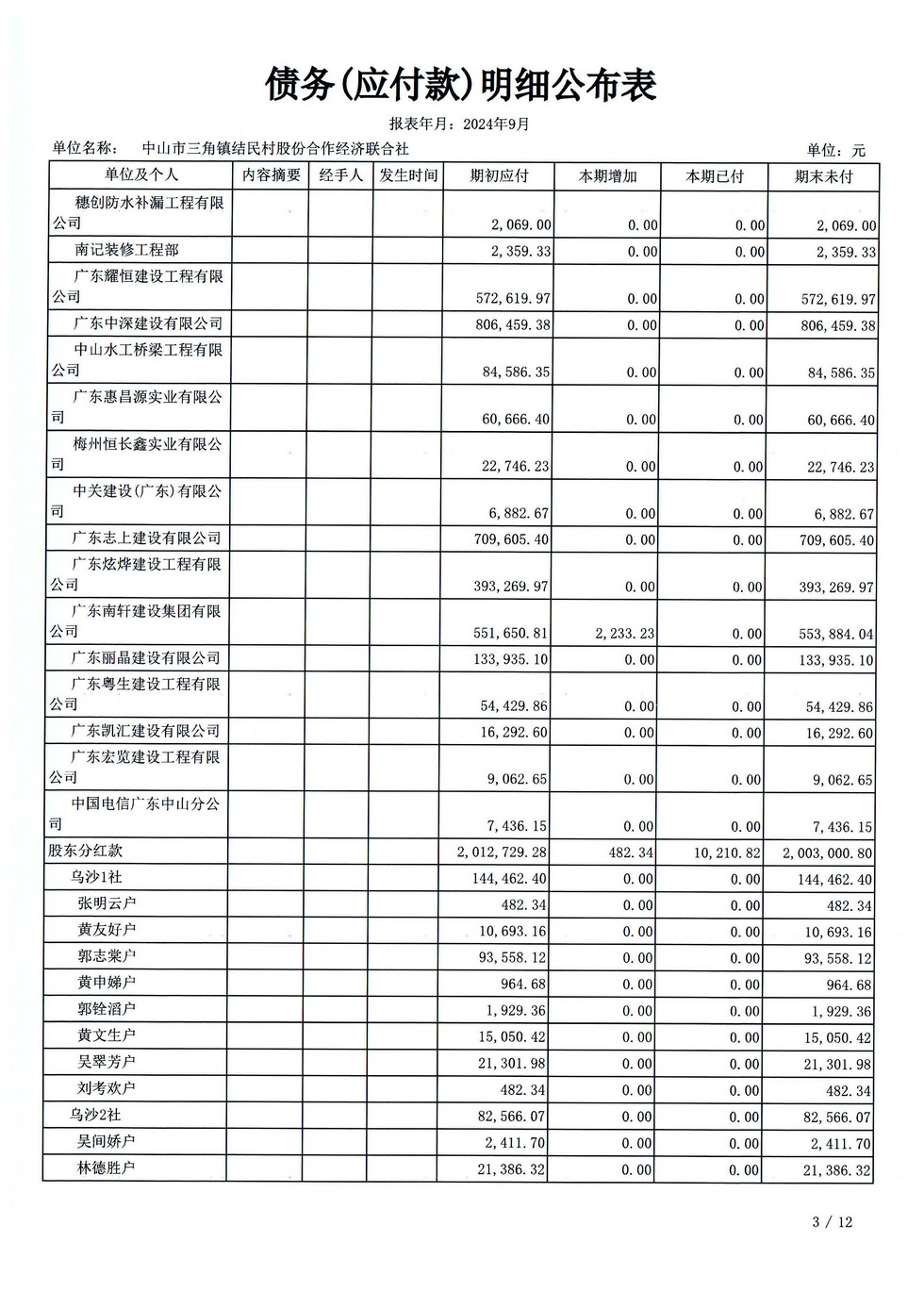 债务(应付款)明细公布表

报表年月：2024年9月

单位名称：　中山市三角镇结民村股份合作经济联合社　　　　　　　　单位：元

| 单位及个人 | 内容摘要 | 经手人 | 发生时间 | 期初应付 | 本期增加 | 本期已付 | 期末未付 |
|---|---|---|---|---|---|---|---|
| 穗创防水补漏工程有限公司 | | | | 2,069.00 | 0.00 | 0.00 | 2,069.00 |
| 南记装修工程部 | | | | 2,359.33 | 0.00 | 0.00 | 2,359.33 |
| 广东耀恒建设工程有限公司 | | | | 572,619.97 | 0.00 | 0.00 | 572,619.97 |
| 广东中深建设有限公司 | | | | 806,459.38 | 0.00 | 0.00 | 806,459.38 |
| 中山水工桥梁工程有限公司 | | | | 84,586.35 | 0.00 | 0.00 | 84,586.35 |
| 广东惠昌源实业有限公司 | | | | 60,666.40 | 0.00 | 0.00 | 60,666.40 |
| 梅州恒长鑫实业有限公司 | | | | 22,746.23 | 0.00 | 0.00 | 22,746.23 |
| 中关建设(广东)有限公司 | | | | 6,882.67 | 0.00 | 0.00 | 6,882.67 |
| 广东志上建设有限公司 | | | | 709,605.40 | 0.00 | 0.00 | 709,605.40 |
| 广东炫烨建设工程有限公司 | | | | 393,269.97 | 0.00 | 0.00 | 393,269.97 |
| 广东南轩建设集团有限公司 | | | | 551,650.81 | 2,233.23 | 0.00 | 553,884.04 |
| 广东丽晶建设有限公司 | | | | 133,935.10 | 0.00 | 0.00 | 133,935.10 |
| 广东粤生建设工程有限公司 | | | | 54,429.86 | 0.00 | 0.00 | 54,429.86 |
| 广东凯汇建设有限公司 | | | | 16,292.60 | 0.00 | 0.00 | 16,292.60 |
| 广东宏览建设工程有限公司 | | | | 9,062.65 | 0.00 | 0.00 | 9,062.65 |
| 中国电信广东中山分公司 | | | | 7,436.15 | 0.00 | 0.00 | 7,436.15 |
| 股东分红款 | | | | 2,012,729.28 | 482.34 | 10,210.82 | 2,003,000.80 |
| 乌沙1社 | | | | 144,462.40 | 0.00 | 0.00 | 144,462.40 |
| 张明云户 | | | | 482.34 | 0.00 | 0.00 | 482.34 |
| 黄友好户 | | | | 10,693.16 | 0.00 | 0.00 | 10,693.16 |
| 郭志棠户 | | | | 93,558.12 | 0.00 | 0.00 | 93,558.12 |
| 黄申娣户 | | | | 964.68 | 0.00 | 0.00 | 964.68 |
| 郭铨滔户 | | | | 1,929.36 | 0.00 | 0.00 | 1,929.36 |
| 黄文生户 | | | | 15,050.42 | 0.00 | 0.00 | 15,050.42 |
| 吴翠芳户 | | | | 21,301.98 | 0.00 | 0.00 | 21,301.98 |
| 刘考欢户 | | | | 482.34 | 0.00 | 0.00 | 482.34 |
| 乌沙2社 | | | | 82,566.07 | 0.00 | 0.00 | 82,566.07 |
| 吴间娇户 | | | | 2,411.70 | 0.00 | 0.00 | 2,411.70 |
| 林德胜户 | | | | 21,386.32 | 0.00 | 0.00 | 21,386.32 |

3 / 12